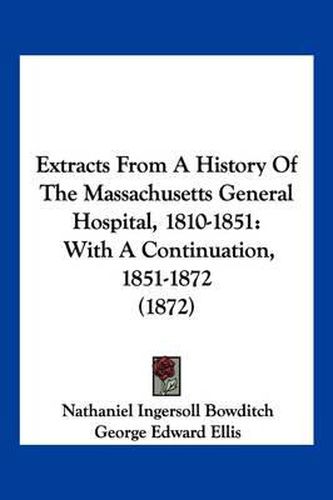 Extracts From A History Of The Massachusetts General Hospital, 1810-1851: With A Continuation, 1851-1872 (1872)

Nathaniel Ingersoll Bowditch
George Edward Ellis